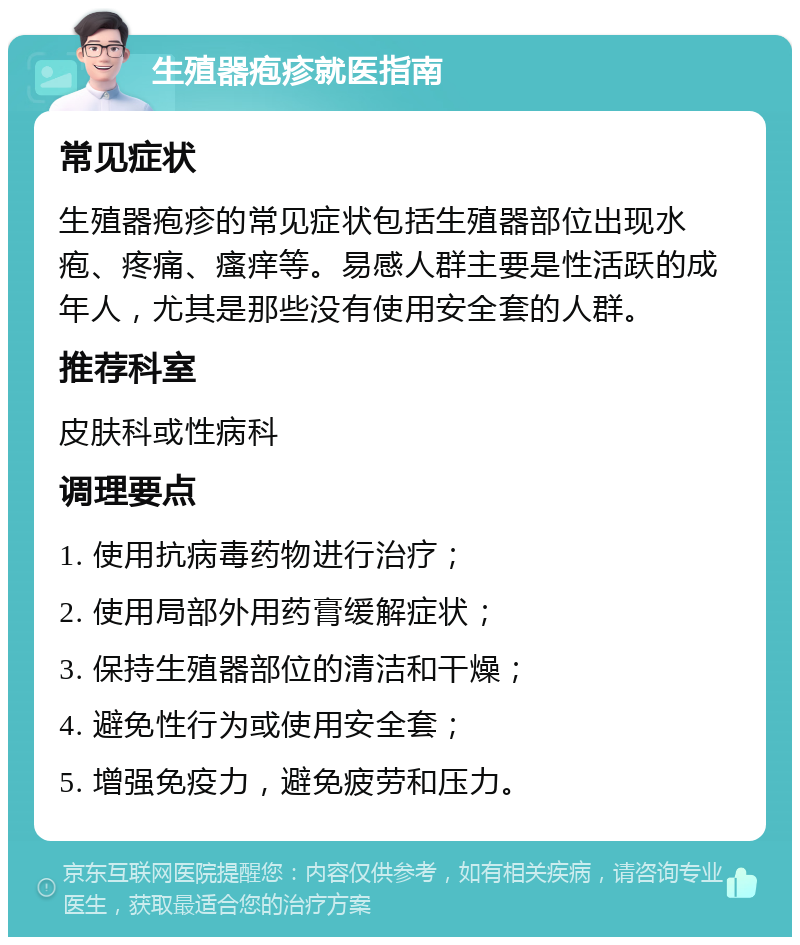 生殖器疱疹就医指南

常见症状

生殖器疱疹的常见症状包括生殖器部位出现水疱、疼痛、瘙痒等。易感人群主要是性活跃的成年人，尤其是那些没有使用安全套的人群。

推荐科室

皮肤科或性病科

调理要点

1. 使用抗病毒药物进行治疗；

2. 使用局部外用药膏缓解症状；

3. 保持生殖器部位的清洁和干燥；

4. 避免性行为或使用安全套；

5. 增强免疫力，避免疲劳和压力。

京东互联网医院提醒您：内容仅供参考，如有相关疾病，请咨询专业医生，获取最适合您的治疗方案